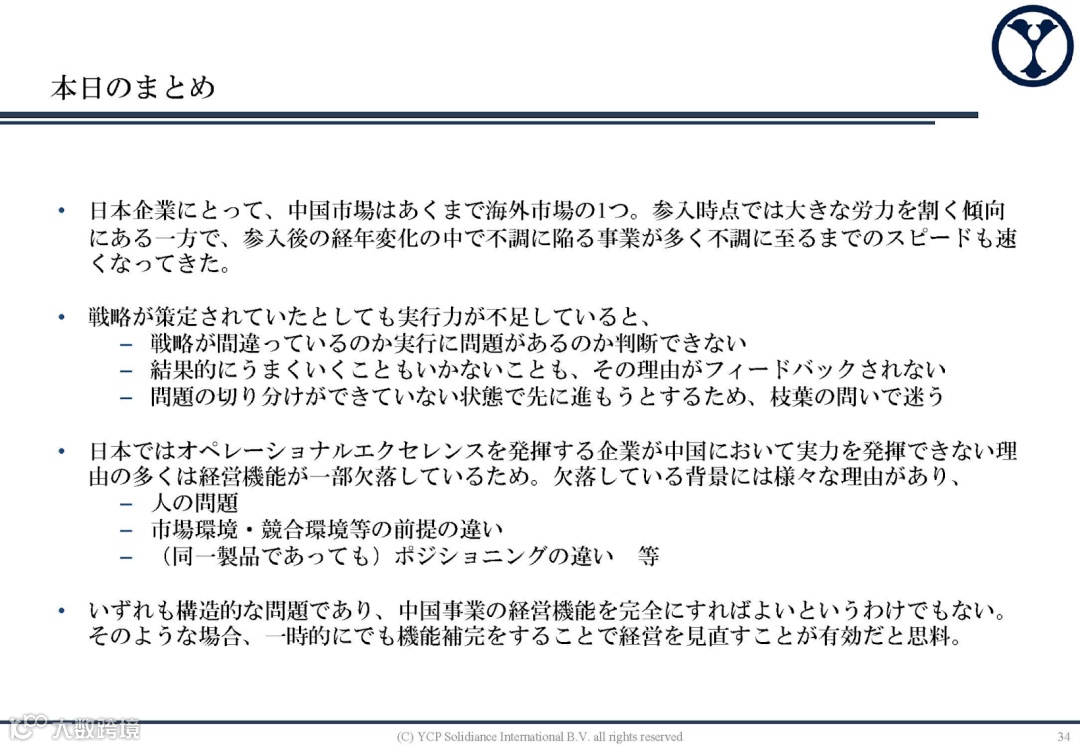 本日のまとめ

• 日本企業にとって、中国市場はあくまで海外市場の1つ。参入時点では大きな労力を割く傾向にある一方で、参入後の経年変化の中で不調に陥る事業が多く不調に至るまでのスピードも速くなってきた。

• 戦略が策定されていたとしても実行力が不足していると、
- 戦略が間違っているのか実行に問題があるのか判断できない
- 結果的にうまくいくこともいかないことも、その理由がフィードバックされない
- 問題の切り分けができていない状態で先に進もうとするため、枝葉の問いで迷う

• 日本ではオペレーショナルエクセレンスを発揮する企業が中国において実力を発揮できない理由の多くは経営機能が一部欠落しているため。欠落している背景には様々な理由があり、
- 人の問題
- 市場環境・競合環境等の前提の違い
- （同一製品であっても）ポジショニングの違い 等

• いずれも構造的な問題であり、中国事業の経営機能を完全にすればよいというわけでもない。そのような場合、一時的にでも機能補完をすることで経営を見直すことが有効だと思料。

(C) YCP Solidiance International B.V. all rights reserved

34

大数跨境